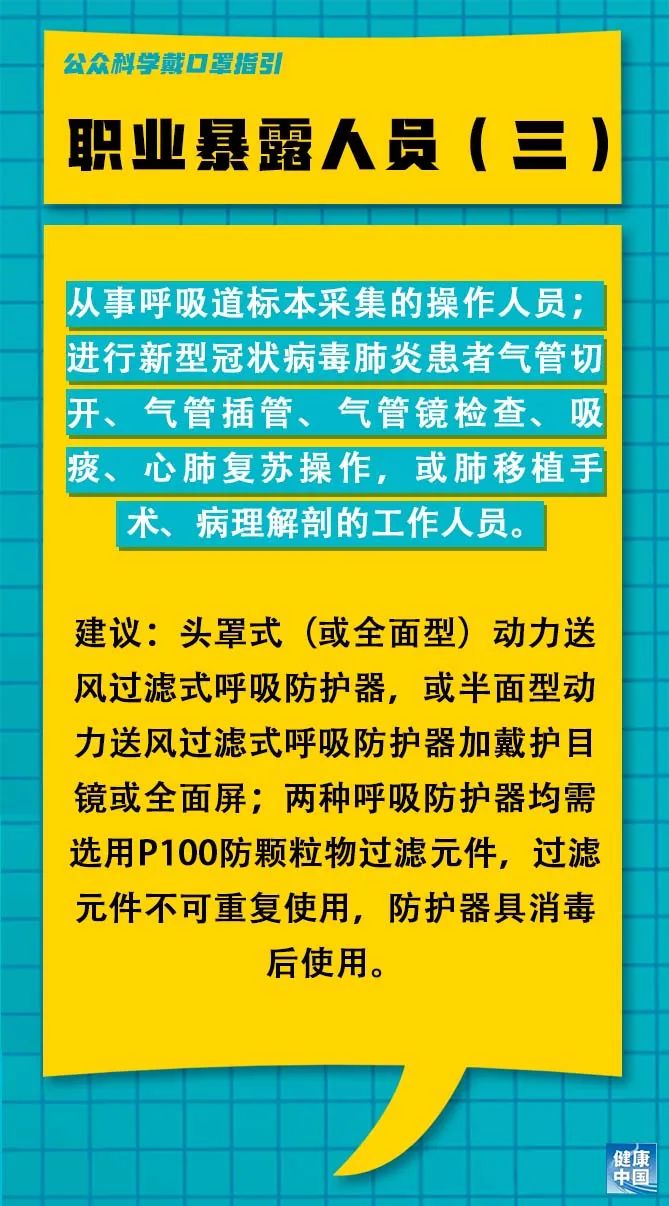 公众科学戴口罩指引

职业暴露人员（三）

从事呼吸道标本采集的操作人员；进行新型冠状病毒肺炎患者气管切开、气管插管、气管镜检查、吸痰、心肺复苏操作，或肺移植手术、病理解剖的工作人员。

建议：头罩式（或全面型）动力送风过滤式呼吸防护器，或半面型动力送风过滤式呼吸防护器加戴护目镜或全面屏；两种呼吸防护器均需选用P100防颗粒物过滤元件，过滤元件不可重复使用，防护器具消毒后使用。

健康中国